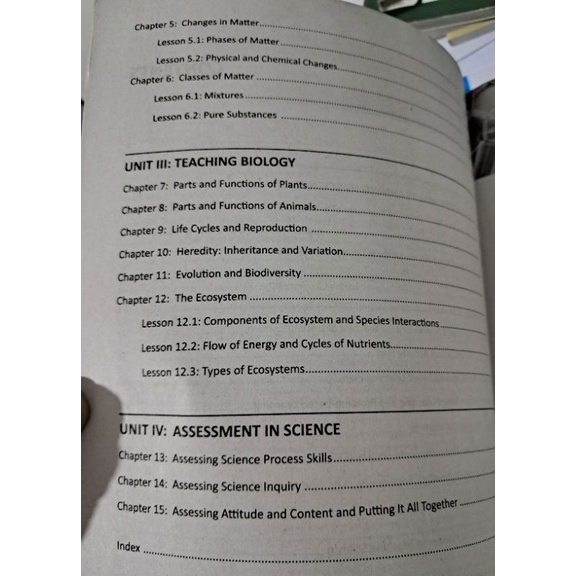 Chapter 5: Changes in Matter

Lesson 5.1: Phases of Matter

Lesson 5.2: Physical and Chemical Changes

Chapter 6: Classes of Matter

Lesson 6.1: Mixtures

Lesson 6.2: Pure Substances

UNIT III: TEACHING BIOLOGY

Chapter 7: Parts and Functions of Plants

Chapter 8: Parts and Functions of Animals

Chapter 9: Life Cycles and Reproduction

Chapter 10: Heredity: Inheritance and Variation

Chapter 11: Evolution and Biodiversity

Chapter 12: The Ecosystem

Lesson 12.1: Components of Ecosystem and Species Interactions

Lesson 12.2: Flow of Energy and Cycles of Nutrients

Lesson 12.3: Types of Ecosystems

UNIT IV: ASSESSMENT IN SCIENCE

Chapter 13: Assessing Science Process Skills

Chapter 14: Assessing Science Inquiry

Chapter 15: Assessing Attitude and Content and Putting It All Together

Index